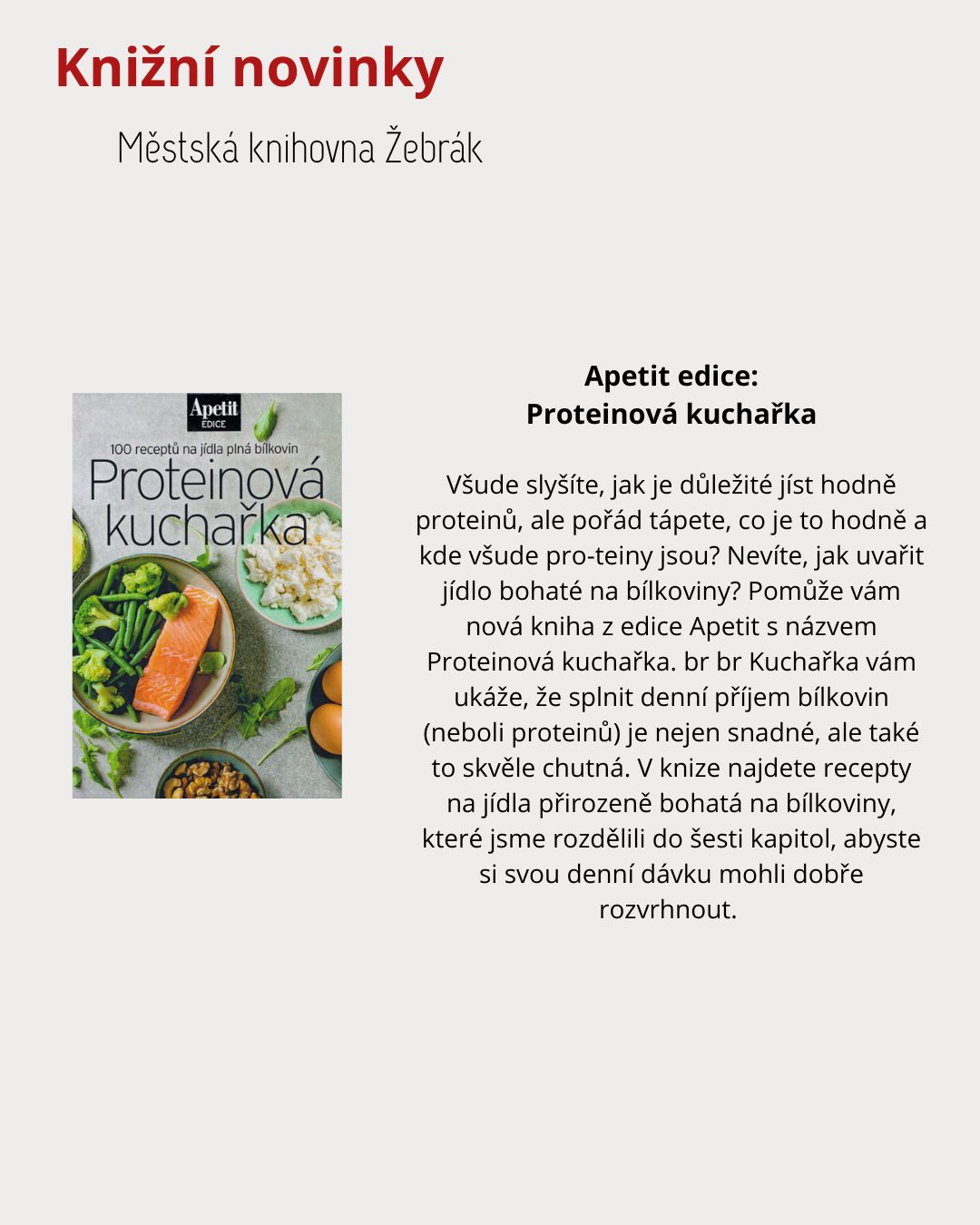 Knižní novinky

Městská knihovna Žebrák

Apetit
EDICE

100 receptů na jídla plná bílkovin

Proteinová kuchařka

Apetit edice:
Proteinová kuchařka

Všude slyšíte, jak je důležité jíst hodně proteinů, ale pořád tápete, co je to hodně a kde všude pro-teiny jsou? Nevíte, jak uvařit jídlo bohaté na bílkoviny? Pomůže vám nová kniha z edice Apetit s názvem Proteinová kuchařka. br br Kuchařka vám ukáže, že splnit denní příjem bílkovin (neboli proteinů) je nejen snadné, ale také to skvěle chutná. V knize najdete recepty na jídla přirozeně bohatá na bílkoviny, které jsme rozdělili do šesti kapitol, abyste si svou denní dávku mohli dobře rozvrhnout.